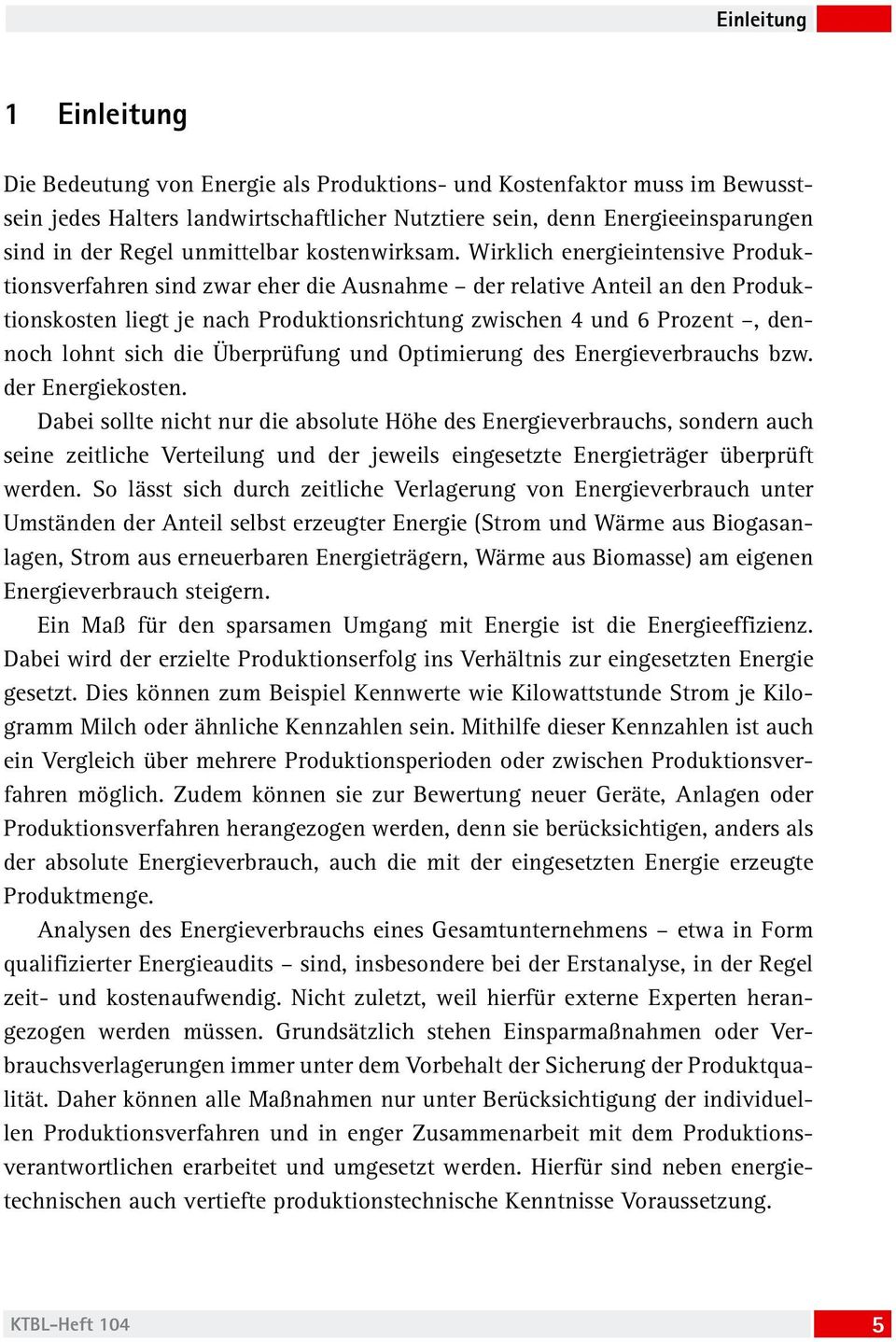 Einleitung

1 Einleitung

Die Bedeutung von Energie als Produktions- und Kostenfaktor muss im Bewusstsein jedes Halters landwirtschaftlicher Nutztiere sein, denn Energieeinsparungen sind in der Regel unmittelbar kostenwirksam. Wirklich energieintensive Produktionsverfahren sind zwar eher die Ausnahme – der relative Anteil an den Produktionskosten liegt je nach Produktionsrichtung zwischen 4 und 6 Prozent –, dennoch lohnt sich die Überprüfung und Optimierung des Energieverbrauchs bzw. der Energiekosten.

Dabei sollte nicht nur die absolute Höhe des Energieverbrauchs, sondern auch seine zeitliche Verteilung und der jeweils eingesetzte Energieträger überprüft werden. So lässt sich durch zeitliche Verlagerung von Energieverbrauch unter Umständen der Anteil selbst erzeugter Energie (Strom und Wärme aus Biogasanlagen, Strom aus erneuerbaren Energieträgern, Wärme aus Biomasse) am eigenen Energieverbrauch steigern.

Ein Maß für den sparsamen Umgang mit Energie ist die Energieeffizienz. Dabei wird der erzielte Produktionserfolg ins Verhältnis zur eingesetzten Energie gesetzt. Dies können zum Beispiel Kennwerte wie Kilowattstunde Strom je Kilogramm Milch oder ähnliche Kennzahlen sein. Mithilfe dieser Kennzahlen ist auch ein Vergleich über mehrere Produktionsperioden oder zwischen Produktionsverfahren möglich. Zudem können sie zur Bewertung neuer Geräte, Anlagen oder Produktionsverfahren herangezogen werden, denn sie berücksichtigen, anders als der absolute Energieverbrauch, auch die mit der eingesetzten Energie erzeugte Produktmenge.

Analysen des Energieverbrauchs eines Gesamtunternehmens – etwa in Form qualifizierter Energieaudits – sind, insbesondere bei der Erstanalyse, in der Regel zeit- und kostenaufwendig. Nicht zuletzt, weil hierfür externe Experten herangezogen werden müssen. Grundsätzlich stehen Einsparmaßnahmen oder Verbrauchsverlagerungen immer unter dem Vorbehalt der Sicherung der Produktqualität. Daher können alle Maßnahmen nur unter Berücksichtigung der individuellen Produktionsverfahren und in enger Zusammenarbeit mit dem Produktionsverantwortlichen erarbeitet und umgesetzt werden. Hierfür sind neben energietechnischen auch vertiefte produktionstechnische Kenntnisse Voraussetzung.

KTBL-Heft 104

5